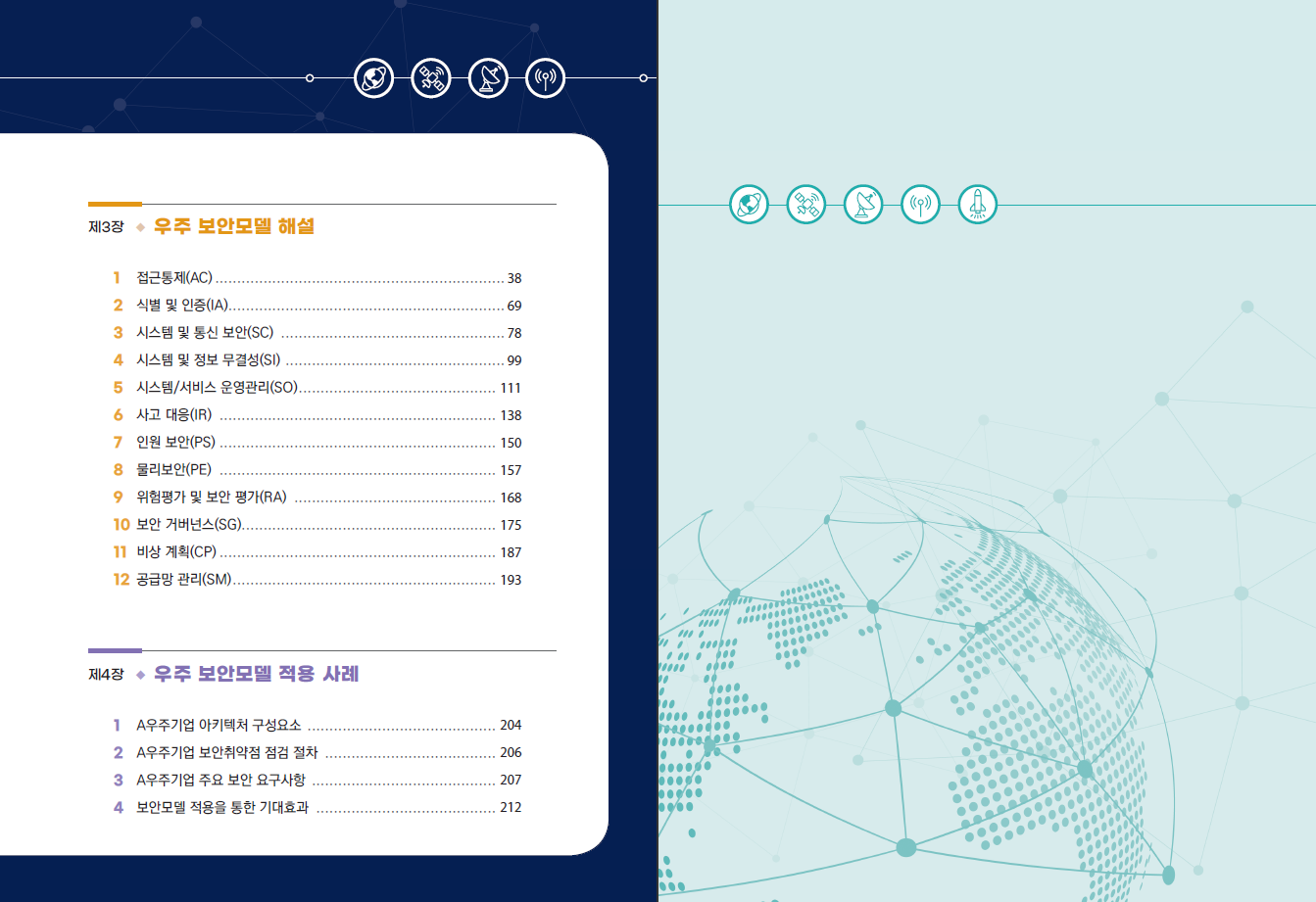 제3장 ◆ 우주 보안모델 해설

1 접근통제(AC) 38
2 식별 및 인증(IA) 69
3 시스템 및 통신 보안(SC) 78
4 시스템 및 정보 무결성(SI) 99
5 시스템/서비스 운영관리(SO) 111
6 사고 대응(IR) 138
7 인원 보안(PS) 150
8 물리보안(PE) 157
9 위험평가 및 보안 평가(RA) 168
10 보안 거버넌스(SG) 175
11 비상 계획(CP) 187
12 공급망 관리(SM) 193

제4장 ◆ 우주 보안모델 적용 사례

1 A우주기업 아키텍처 구성요소 204
2 A우주기업 보안취약점 점검 절차 206
3 A우주기업 주요 보안 요구사항 207
4 보안모델 적용을 통한 기대효과 212